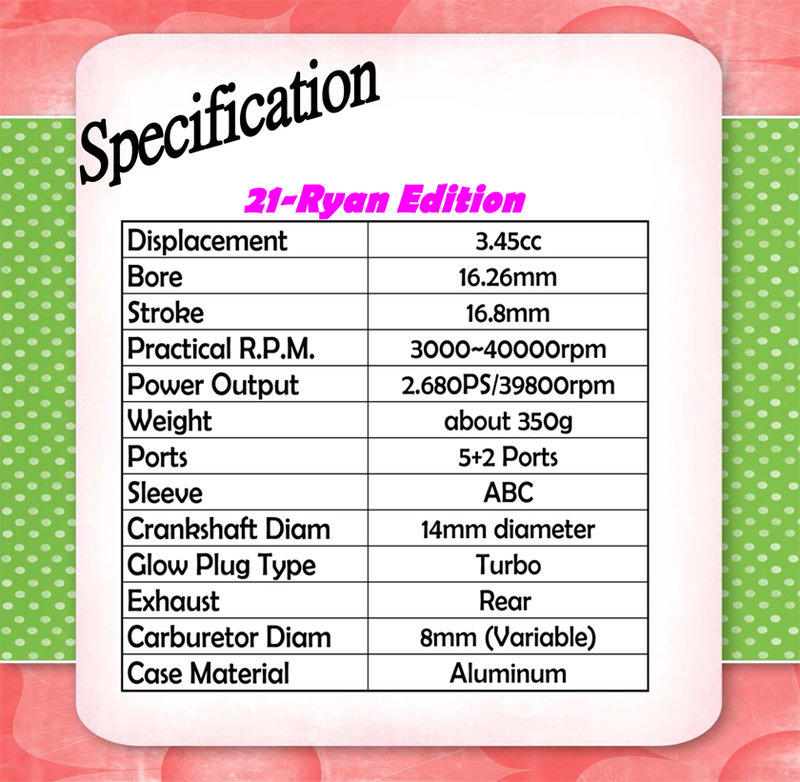 Specification

21-Ryan Edition

| Displacement | 3.45cc |
|---|---|
| Bore | 16.26mm |
| Stroke | 16.8mm |
| Practical R.P.M. | 3000~40000rpm |
| Power Output | 2.680PS/39800rpm |
| Weight | about 350g |
| Ports | 5+2 Ports |
| Sleeve | ABC |
| Crankshaft Diam | 14mm diameter |
| Glow Plug Type | Turbo |
| Exhaust | Rear |
| Carburetor Diam | 8mm (Variable) |
| Case Material | Aluminum |